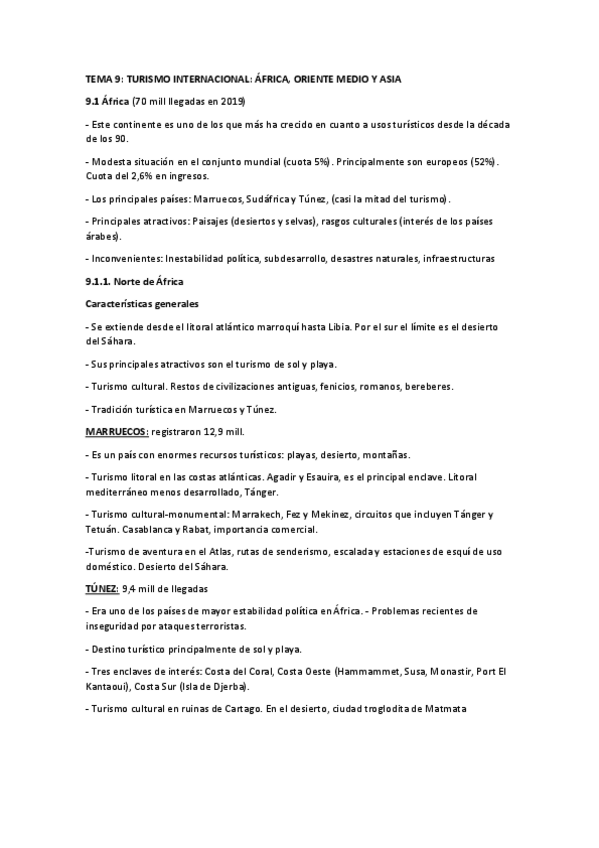 TEMA 9: TURISMO INTERNACIONAL: ÁFRICA, ORIENTE MEDIO Y ASIA

9.1 África (70 mill llegadas en 2019)

- Este continente es uno de los que más ha crecido en cuanto a usos turísticos desde la década de los 90.

- Modesta situación en el conjunto mundial (cuota 5%). Principalmente son europeos (52%). Cuota del 2,6% en ingresos.

- Los principales países: Marruecos, Sudáfrica y Túnez, (casi la mitad del turismo).

- Principales atractivos: Paisajes (desiertos y selvas), rasgos culturales (interés de los países árabes).

- Inconvenientes: Inestabilidad política, subdesarrollo, desastres naturales, infraestructuras

9.1.1. Norte de África

Características generales

- Se extiende desde el litoral atlántico marroquí hasta Libia. Por el sur el límite es el desierto del Sáhara.

- Sus principales atractivos son el turismo de sol y playa.

- Turismo cultural. Restos de civilizaciones antiguas, fenicios, romanos, bereberes.

- Tradición turística en Marruecos y Túnez.

MARRUECOS: registraron 12,9 mill.

- Es un país con enormes recursos turísticos: playas, desierto, montañas.

- Turismo litoral en las costas atlánticas. Agadir y Esauira, es el principal enclave. Litoral mediterráneo menos desarrollado, Tánger.

- Turismo cultural-monumental: Marrakech, Fez y Mekinez, circuitos que incluyen Tánger y Tetuán. Casablanca y Rabat, importancia comercial.

-Turismo de aventura en el Atlas, rutas de senderismo, escalada y estaciones de esquí de uso doméstico. Desierto del Sáhara.

TÚNEZ: 9,4 mill de llegadas

- Era uno de los países de mayor estabilidad política en África. - Problemas recientes de inseguridad por ataques terroristas.

- Destino turístico principalmente de sol y playa.

- Tres enclaves de interés: Costa del Coral, Costa Oeste (Hammammet, Susa, Monastir, Port El Kantaoui), Costa Sur (Isla de Djerba).

- Turismo cultural en ruinas de Cartago. En el desierto, ciudad troglodita de Matmata